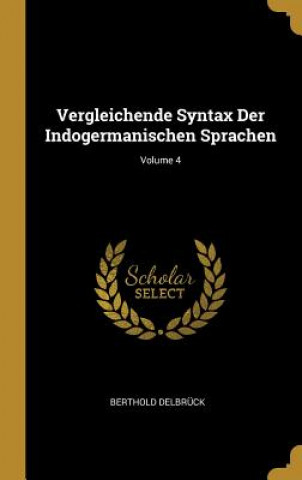 Vergleichende Syntax Der Indogermanischen Sprachen

Volume 4

Scholar SELECT

BERTHOLD DELBRÜCK